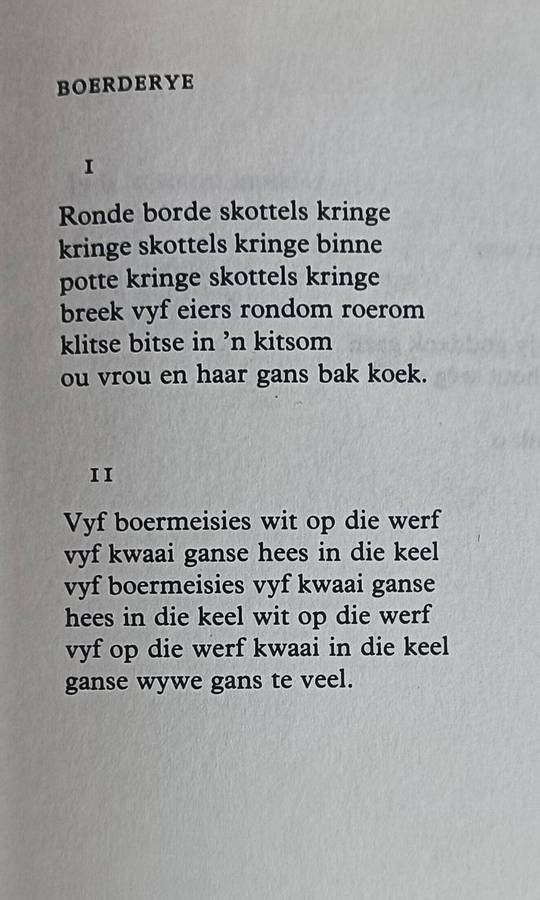 BOERDERYE

I

Ronde borde skottels kringe
kringe skottels kringe binne
potte kringe skottels kringe
breek vyf eiers rondom roerom
klitse bitse in 'n kitsom
ou vrou en haar gans bak koek.

II

Vyf boermeisies wit op die werf
vyf kwaai ganse hees in die keel
vyf boermeisies vyf kwaai ganse
hees in die keel wit op die werf
vyf op die werf kwaai in die keel
ganse wywe gans te veel.